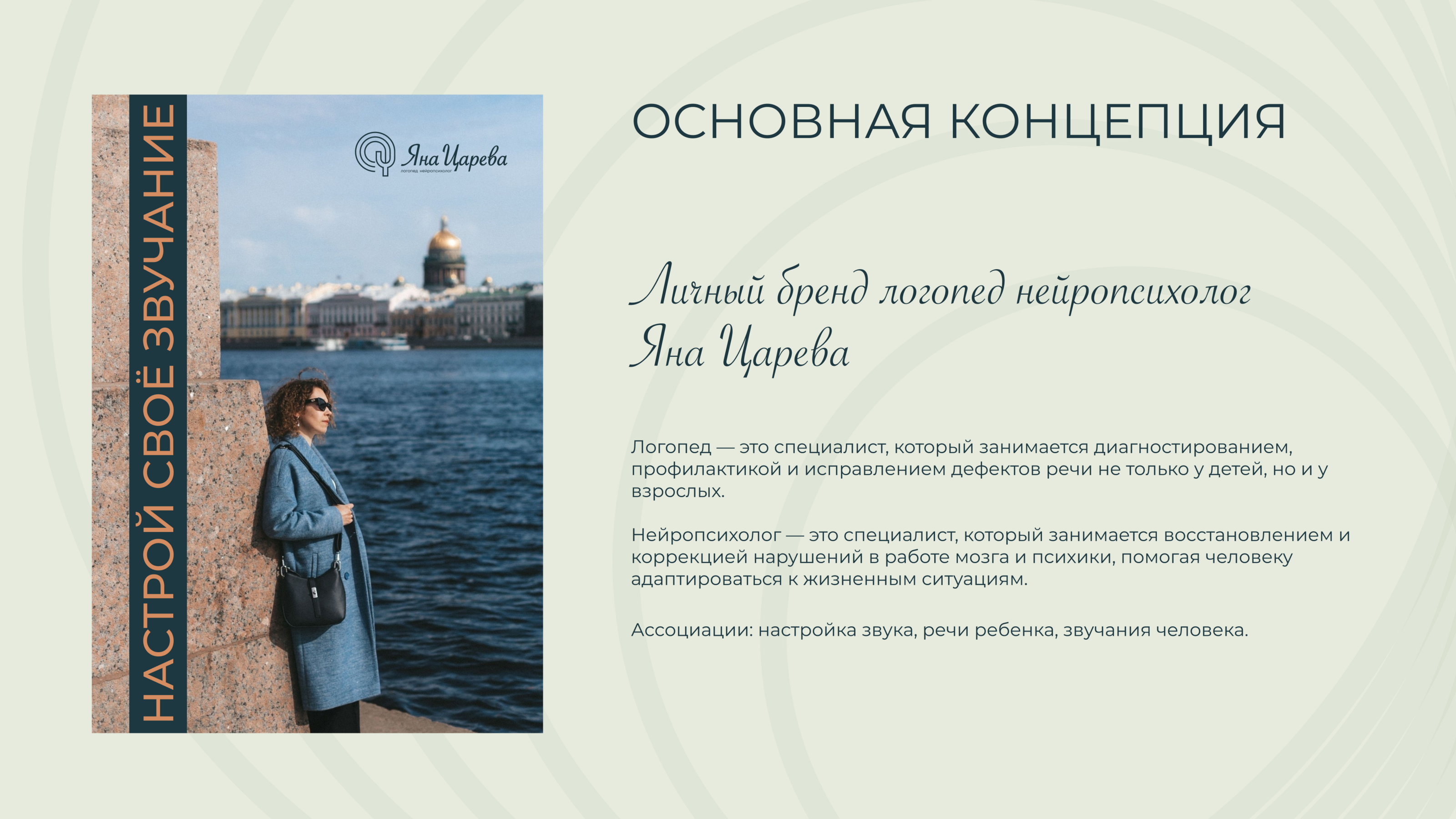 НАСТРОЙ СВОЁ ЗВУЧАНИЕ

Яна Царева
логопед нейропсихолог

ОСНОВНАЯ КОНЦЕПЦИЯ

Личный бренд логопед нейропсихолог
Яна Царева

Логопед — это специалист, который занимается диагностированием, профилактикой и исправлением дефектов речи не только у детей, но и у взрослых.

Нейропсихолог — это специалист, который занимается восстановлением и коррекцией нарушений в работе мозга и психики, помогая человеку адаптироваться к жизненным ситуациям.

Ассоциации: настройка звука, речи ребенка, звучания человека.